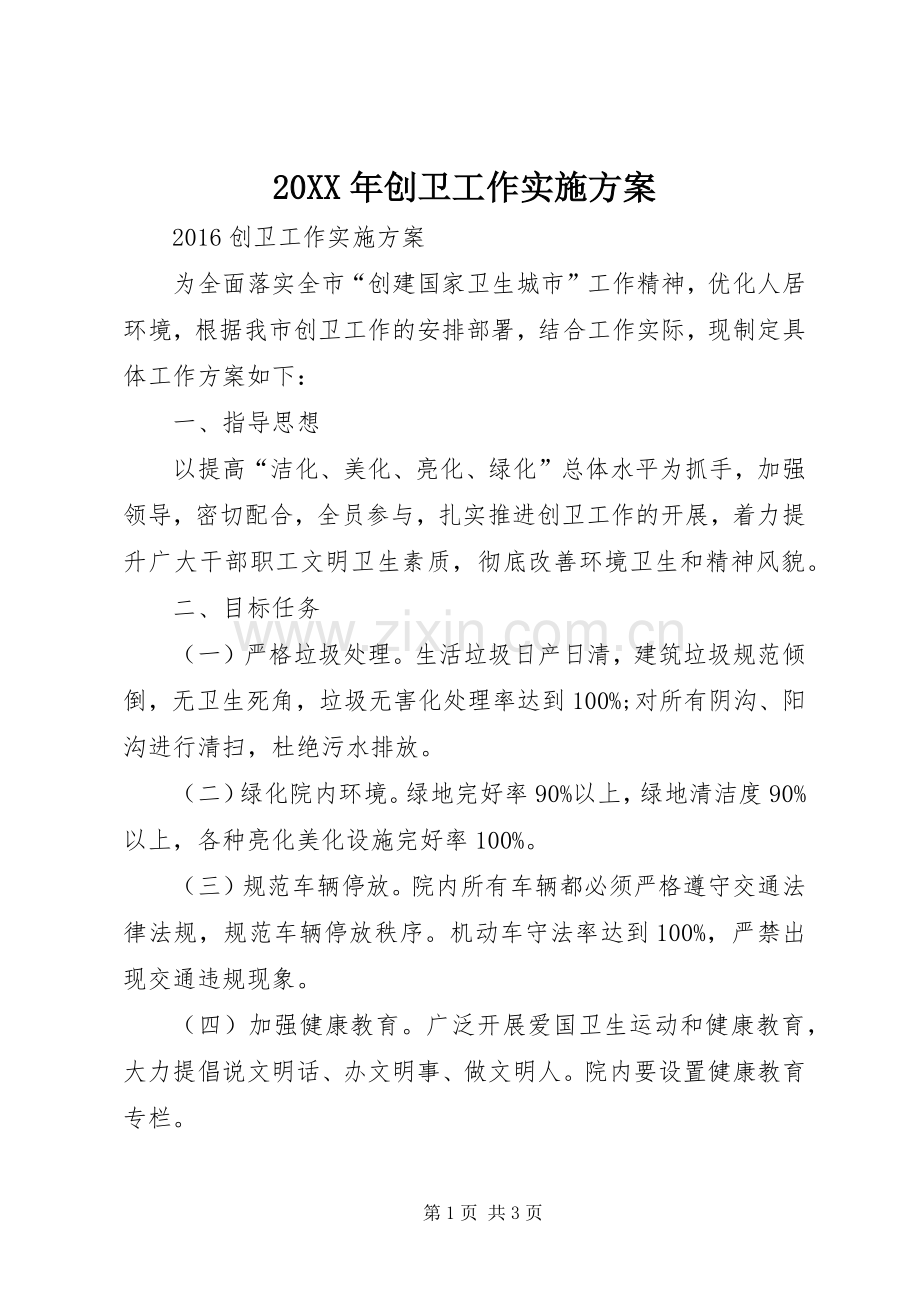 20XX年创卫工作实施方案

2016创卫工作实施方案

为全面落实全市“创建国家卫生城市”工作精神，优化人居环境，根据我市创卫工作的安排部署，结合工作实际，现制定具体工作方案如下：

一、指导思想

以提高“洁化、美化、亮化、绿化”总体水平为抓手，加强领导，密切配合，全员参与，扎实推进创卫工作的开展，着力提升广大干部职工文明卫生素质，彻底改善环境卫生和精神风貌。

二、目标任务

（一）严格垃圾处理。生活垃圾日产日清，建筑垃圾规范倾倒，无卫生死角，垃圾无害化处理率达到100%;对所有阴沟、阳沟进行清扫，杜绝污水排放。

（二）绿化院内环境。绿地完好率90%以上，绿地清洁度90%以上，各种亮化美化设施完好率100%。

（三）规范车辆停放。院内所有车辆都必须严格遵守交通法律法规，规范车辆停放秩序。机动车守法率达到100%，严禁出现交通违规现象。

（四）加强健康教育。广泛开展爱国卫生运动和健康教育，大力提倡说文明话、办文明事、做文明人。院内要设置健康教育专栏。

第1页 共3页

www.zixin.com.cn